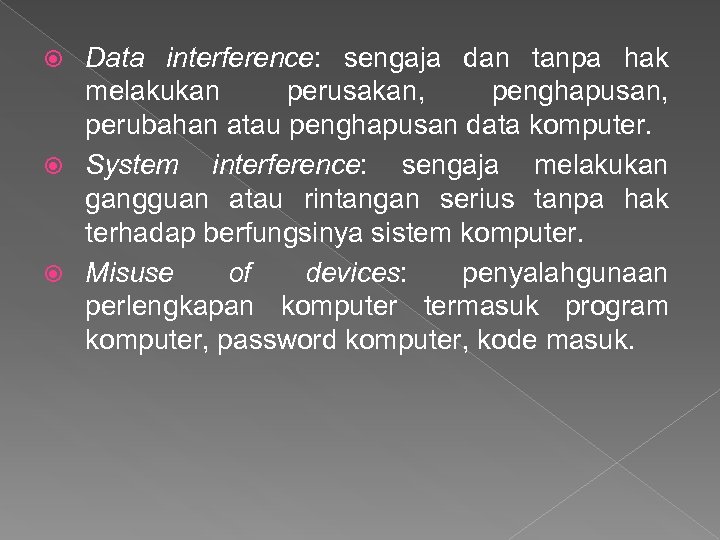 Data interference: sengaja dan tanpa hak melakukan perusakan, penghapusan, perubahan atau penghapusan data komputer.

System interference: sengaja melakukan gangguan atau rintangan serius tanpa hak terhadap berfungsinya sistem komputer.

Misuse of devices: penyalahgunaan perlengkapan komputer termasuk program komputer, password komputer, kode masuk.